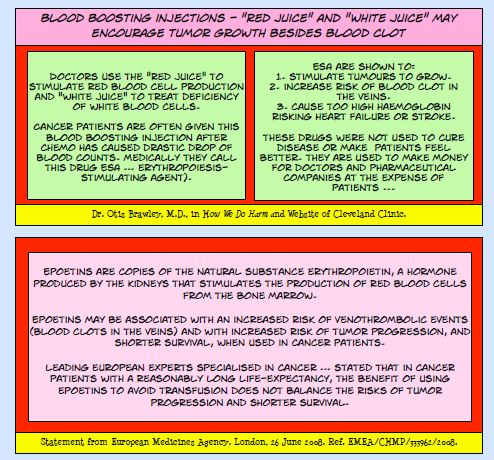 BLOOD BOOSTING INJECTIONS - "RED JUICE" AND "WHITE JUICE" MAY ENCOURAGE TUMOR GROWTH BESIDES BLOOD CLOT

DOCTORS USE THE "RED JUICE" TO STIMULATE RED BLOOD CELL PRODUCTION AND "WHITE JUICE" TO TREAT DEFICIENCY OF WHITE BLOOD CELLS.

CANCER PATIENTS ARE OFTEN GIVEN THIS BLOOD BOOSTING INJECTION AFTER CHEMO HAS CAUSED DRASTIC DROP OF BLOOD COUNTS. MEDICALLY THEY CALL THIS DRUG ESA ... ERYTHROPOIESIS-STIMULATING AGENT).

ESA ARE SHOWN TO:
1. STIMULATE TUMOURS TO GROW.
2. INCREASE RISK OF BLOOD CLOT IN THE VEINS.
3. CAUSE TOO HIGH HAEMOGLOBIN RISKING HEART FAILURE OR STROKE.

THESE DRUGS WERE NOT USED TO CURE DISEASE OR MAKE PATIENTS FEEL BETTER. THEY ARE USED TO MAKE MONEY FOR DOCTORS AND PHARMACEUTICAL COMPANIES AT THE EXPENSE OF PATIENTS ...

Dr. Otis Brawley, M.D., in How We Do Harm and Website of Cleveland Clinic.

EPOETINS ARE COPIES OF THE NATURAL SUBSTANCE ERYTHROPOIETIN, A HORMONE PRODUCED BY THE KIDNEYS THAT STIMULATES THE PRODUCTION OF RED BLOOD CELLS FROM THE BONE MARROW.

EPOETINS MAY BE ASSOCIATED WITH AN INCREASED RISK OF VENOTHROMBOLIC EVENTS (BLOOD CLOTS IN THE VEINS) AND WITH INCREASED RISK OF TUMOR PROGRESSION, AND SHORTER SURVIVAL, WHEN USED IN CANCER PATIENTS.

LEADING EUROPEAN EXPERTS SPECIALISED IN CANCER ... STATED THAT IN CANCER PATIENTS WITH A REASONABLY LONG LIFE-EXPECTANCY, THE BENEFIT OF USING EPOETINS TO AVOID TRANSFUSION DOES NOT BALANCE THE RISKS OF TUMOR PROGRESSION AND SHORTER SURVIVAL.

Statement from European Medicines Agency. London, 26 June 2008. Ref. EMEA/CHMP/333962/2008.